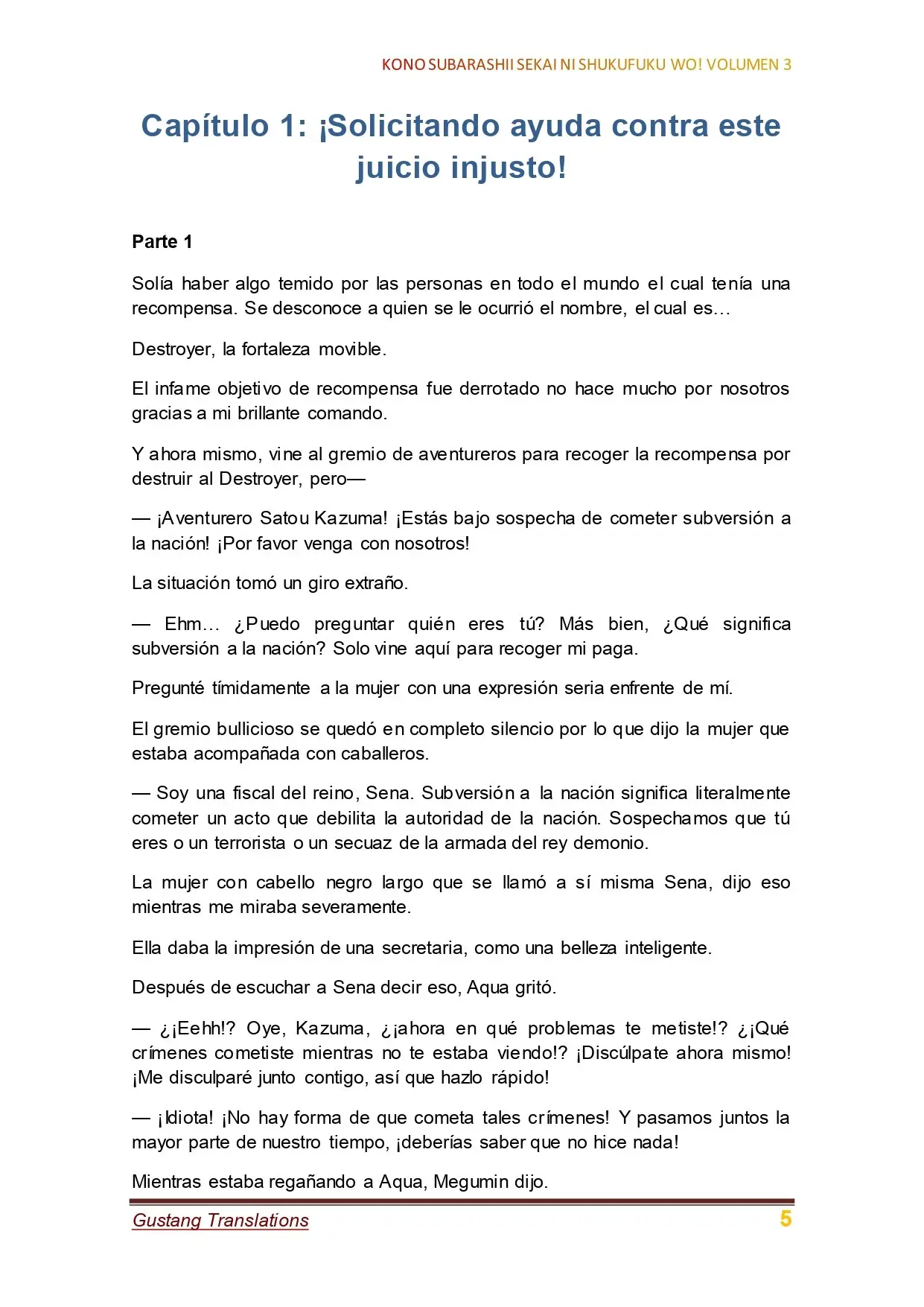 KONO SUBARASHII SEKAI NI SHUKUFUKU WO! VOLUMEN 3

Capítulo 1: ¡Solicitando ayuda contra este juicio injusto!

Parte 1

Solía haber algo temido por las personas en todo el mundo el cual tenía una recompensa. Se desconoce a quien se le ocurrió el nombre, el cual es…

Destroyer, la fortaleza movible.

El infame objetivo de recompensa fue derrotado no hace mucho por nosotros gracias a mi brillante comando.

Y ahora mismo, vine al gremio de aventureros para recoger la recompensa por destruir al Destroyer, pero—

— ¡Aventurero Satou Kazuma! ¡Estás bajo sospecha de cometer subversión a la nación! ¡Por favor venga con nosotros!

La situación tomó un giro extraño.

— Ehm… ¿Puedo preguntar quién eres tú? Más bien, ¿Qué significa subversión a la nación? Solo vine aquí para recoger mi paga.

Pregunté tímidamente a la mujer con una expresión seria enfrente de mí.

El gremio bullicioso se quedó en completo silencio por lo que dijo la mujer que estaba acompañada con caballeros.

— Soy una fiscal del reino, Sena. Subversión a la nación significa literalmente cometer un acto que debilita la autoridad de la nación. Sospechamos que tú eres o un terrorista o un secuaz de la armada del rey demonio.

La mujer con cabello negro largo que se llamó a sí misma Sena, dijo eso mientras me miraba severamente.

Ella daba la impresión de una secretaria, como una belleza inteligente.

Después de escuchar a Sena decir eso, Aqua gritó.

— ¿¡Eehh!? Oye, Kazuma, ¿¡ahora en qué problemas te metiste!? ¿¡Qué crímenes cometiste mientras no te estaba viendo!? ¡Discúlpate ahora mismo! ¡Me disculparé junto contigo, así que hazlo rápido!

— ¡Idiota! ¡No hay forma de que cometa tales crímenes! Y pasamos juntos la mayor parte de nuestro tiempo, ¡deberías saber que no hice nada!

Mientras estaba regañando a Aqua, Megumin dijo.

Gustang Translations 5